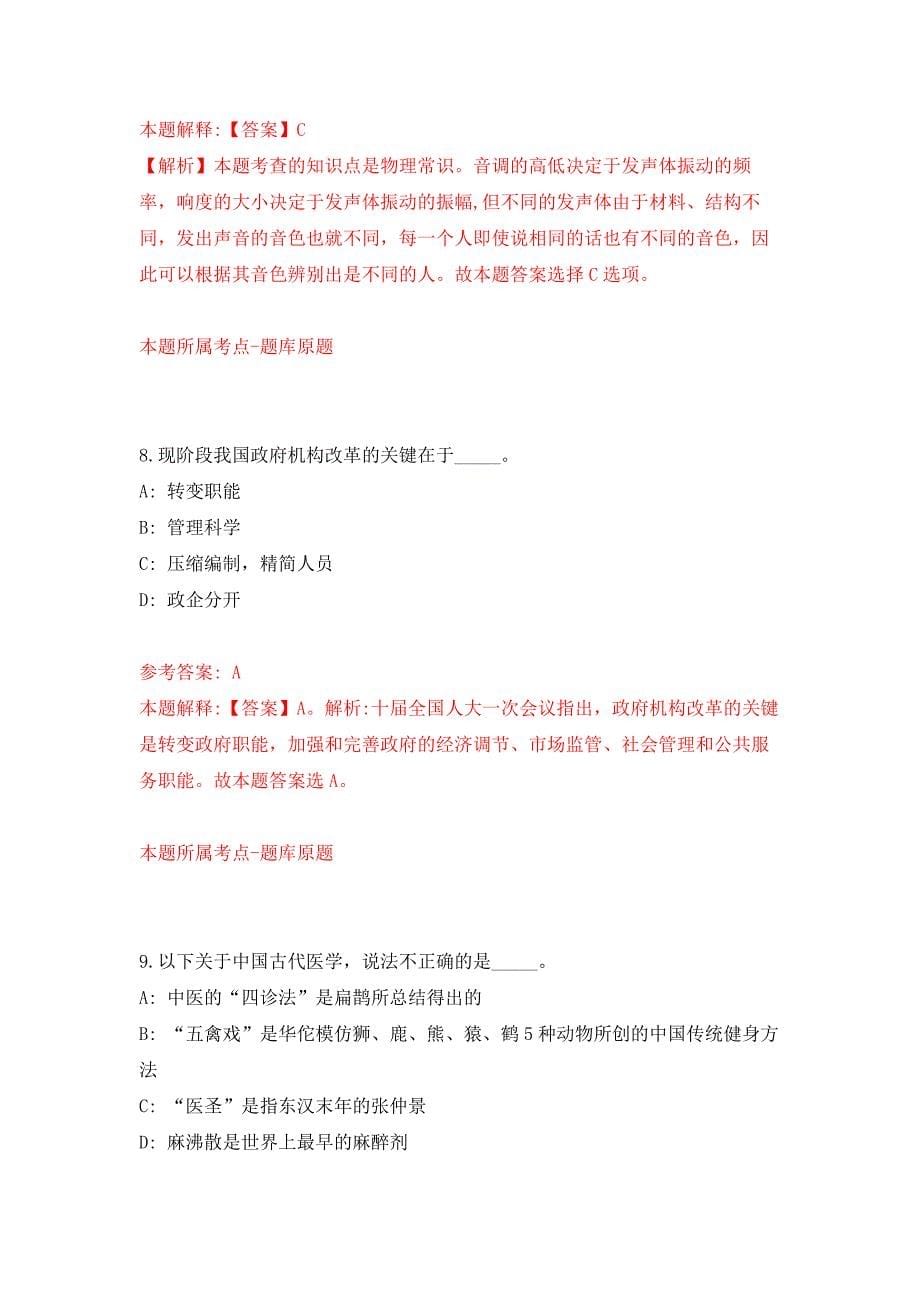 本题解释:【答案】C
【解析】本题考查的知识点是物理常识。音调的高低决定于发声体振动的频率，响度的大小决定于发声体振动的振幅,但不同的发声体由于材料、结构不同，发出声音的音色也就不同，每一个人即使说相同的话也有不同的音色，因此可以根据其音色辨别出是不同的人。故本题答案选择C选项。

本题所属考点-题库原题

8.现阶段我国政府机构改革的关键在于_____。
A: 转变职能
B: 管理科学
C: 压缩编制，精简人员
D: 政企分开

参考答案: A
本题解释:【答案】A。解析:十届全国人大一次会议指出，政府机构改革的关键是转变政府职能，加强和完善政府的经济调节、市场监管、社会管理和公共服务职能。故本题答案选A。

本题所属考点-题库原题

9.以下关于中国古代医学，说法不正确的是_____。
A: 中医的“四诊法”是扁鹊所总结得出的
B: “五禽戏”是华佗模仿狮、鹿、熊、猿、鹤5种动物所创的中国传统健身方法
C: “医圣”是指东汉末年的张仲景
D: 麻沸散是世界上最早的麻醉剂